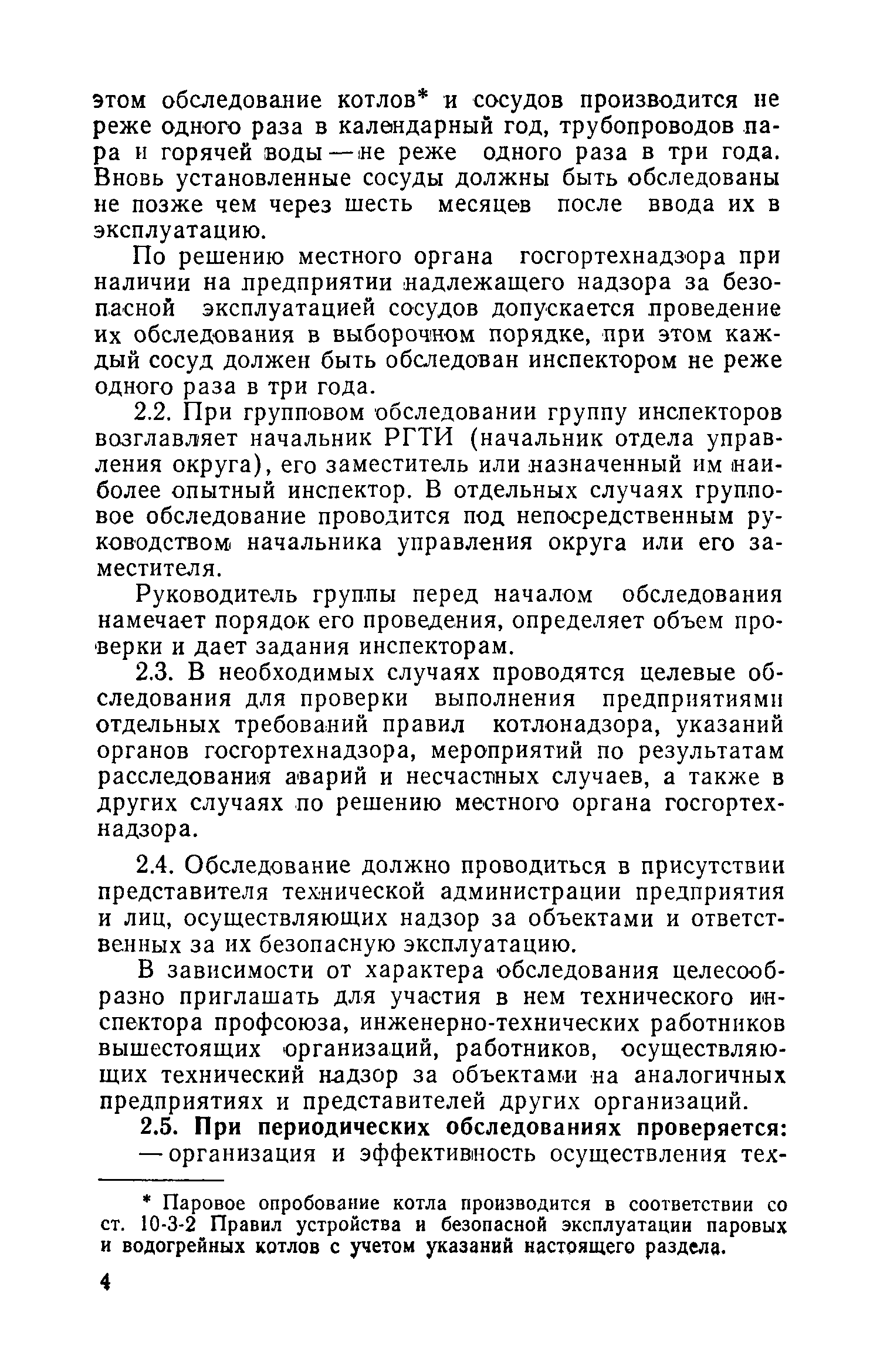 этом обследование котлов* и сосудов производится не реже одного раза в календарный год, трубопроводов пара и горячей воды — не реже одного раза в три года. Вновь установленные сосуды должны быть обследованы не позже чем через шесть месяцев после ввода их в эксплуатацию.

По решению местного органа госгортехнадзора при наличии на предприятии надлежащего надзора за безопасной эксплуатацией сосудов допускается проведение их обследования в выборочном порядке, при этом каждый сосуд должен быть обследован инспектором не реже одного раза в три года.

2.2. При групповом обследовании группу инспекторов возглавляет начальник РГТИ (начальник отдела управления округа), его заместитель или назначенный им наиболее опытный инспектор. В отдельных случаях групповое обследование проводится под непосредственным руководством начальника управления округа или его заместителя.

Руководитель группы перед началом обследования намечает порядок его проведения, определяет объем проверки и дает задания инспекторам.

2.3. В необходимых случаях проводятся целевые обследования для проверки выполнения предприятиями отдельных требований правил котлонадзора, указаний органов госгортехнадзора, мероприятий по результатам расследования аварий и несчастных случаев, а также в других случаях по решению местного органа госгортехнадзора.

2.4. Обследование должно проводиться в присутствии представителя технической администрации предприятия и лиц, осуществляющих надзор за объектами и ответственных за их безопасную эксплуатацию.

В зависимости от характера обследования целесообразно приглашать для участия в нем технического инспектора профсоюза, инженерно-технических работников вышестоящих организаций, работников, осуществляющих технический надзор за объектами на аналогичных предприятиях и представителей других организаций.

2.5. При периодических обследованиях проверяется:

— организация и эффективность осуществления тех-

* Паровое опробование котла производится в соответствии со ст. 10-3-2 Правил устройства и безопасной эксплуатации паровых и водогрейных котлов с учетом указаний настоящего раздела.

4